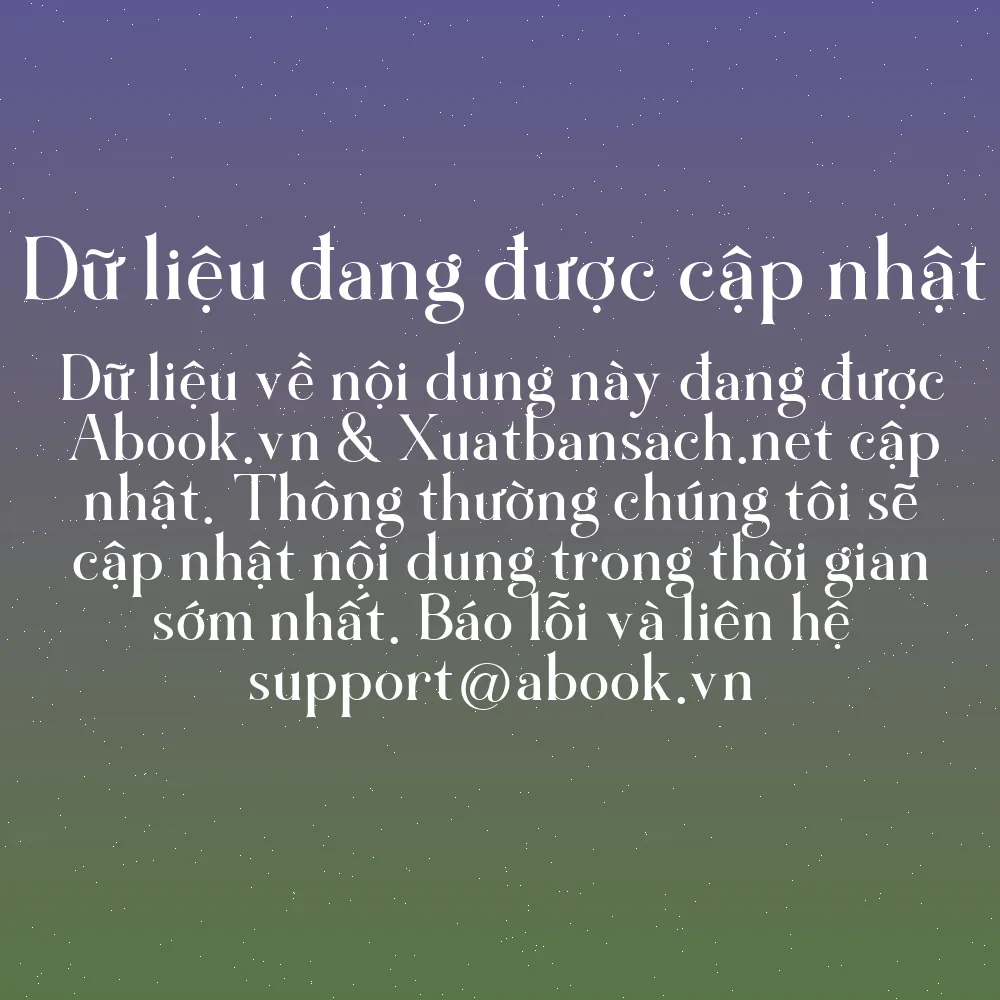 Dữ liệu đang được cập nhật

Dữ liệu về nội dung này đang được Abook.vn & Xuatbansach.net cập nhật. Thông thường chúng tôi sẽ cập nhật nội dung trong thời gian sớm nhất. Báo lỗi và liên hệ support@abook.vn